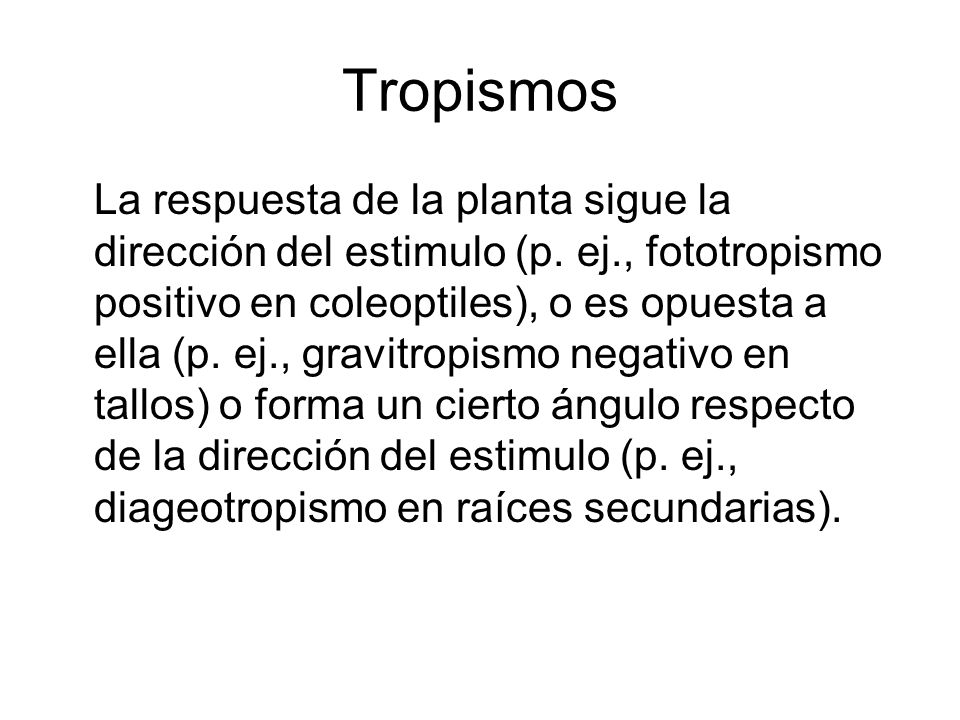 Tropismos

La respuesta de la planta sigue la dirección del estimulo (p. ej., fototropismo positivo en coleoptiles), o es opuesta a ella (p. ej., gravitropismo negativo en tallos) o forma un cierto ángulo respecto de la dirección del estimulo (p. ej., diageotropismo en raíces secundarias).